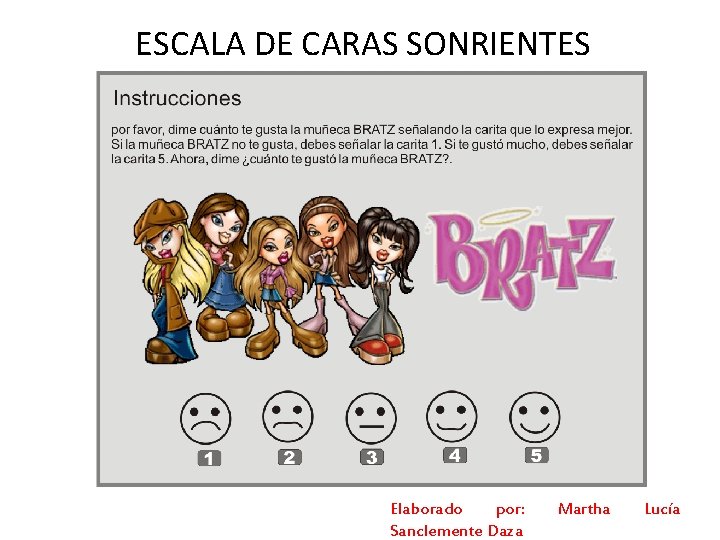 ESCALA DE CARAS SONRIENTES

Instrucciones

por favor, dime cuánto te gusta la muñeca BRATZ señalando la carita que lo expresa mejor. Si la muñeca BRATZ no te gusta, debes señalar la carita 1. Si te gustó mucho, debes señalar la carita 5. Ahora, dime ¿cuánto te gustó la muñeca BRATZ?.

BRATZ

1 2 3 4 5

Elaborado por: Martha Lucía Sanclemente Daza